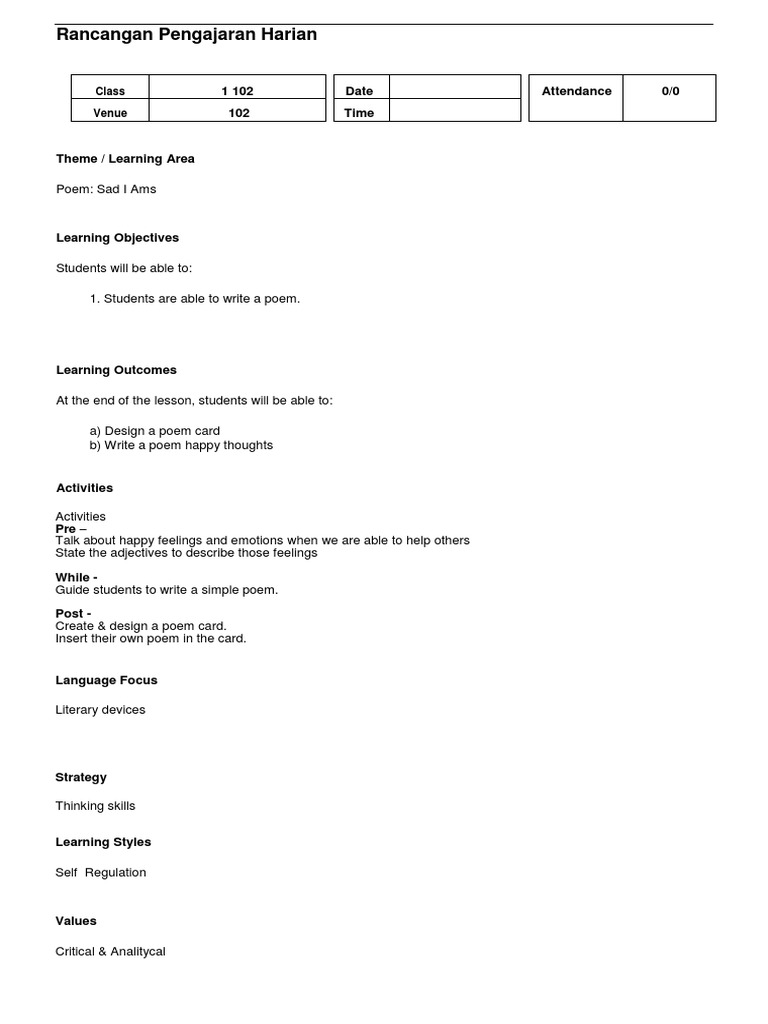 Rancangan Pengajaran Harian

| Class | 1 102 |
|---|---|
| Venue | 102 |

| Date | |
|---|---|
| Time | |

| Attendance | 0/0 |
|---|---|

Theme / Learning Area

Poem: Sad I Ams

Learning Objectives

Students will be able to:

1. Students are able to write a poem.

Learning Outcomes

At the end of the lesson, students will be able to:

a) Design a poem card
b) Write a poem happy thoughts

Activities

Activities
Pre –
Talk about happy feelings and emotions when we are able to help others
State the adjectives to describe those feelings

While -
Guide students to write a simple poem.

Post -
Create & design a poem card.
Insert their own poem in the card.

Language Focus

Literary devices

Strategy

Thinking skills

Learning Styles

Self Regulation

Values

Critical & Analitycal